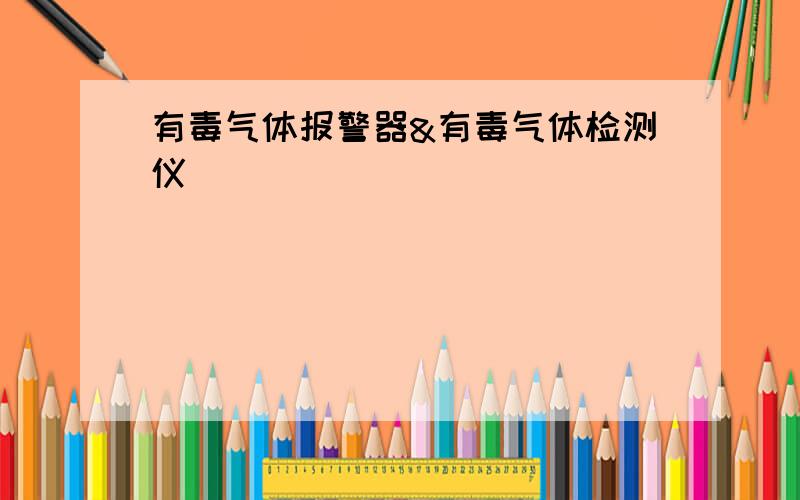 有毒气体报警器&有毒气体检测仪

0 1 2 3 4 5 6 7 8 9 10 11 12 13 14 15 16 17 18 19 20 21 22 23 24 25 26 27 28 29 30